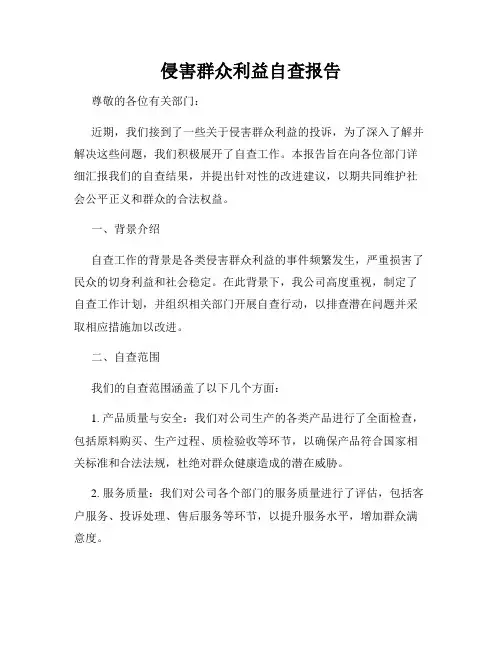 侵害群众利益自查报告

尊敬的各位有关部门：

近期，我们接到了一些关于侵害群众利益的投诉，为了深入了解并解决这些问题，我们积极展开了自查工作。本报告旨在向各位部门详细汇报我们的自查结果，并提出针对性的改进建议，以期共同维护社会公平正义和群众的合法权益。

一、背景介绍

自查工作的背景是各类侵害群众利益的事件频繁发生，严重损害了民众的切身利益和社会稳定。在此背景下，我公司高度重视，制定了自查工作计划，并组织相关部门开展自查行动，以排查潜在问题并采取相应措施加以改进。

二、自查范围

我们的自查范围涵盖了以下几个方面：

1. 产品质量与安全：我们对公司生产的各类产品进行了全面检查，包括原料购买、生产过程、质检验收等环节，以确保产品符合国家相关标准和合法法规，杜绝对群众健康造成的潜在威胁。

2. 服务质量：我们对公司各个部门的服务质量进行了评估，包括客户服务、投诉处理、售后服务等环节，以提升服务水平，增加群众满意度。